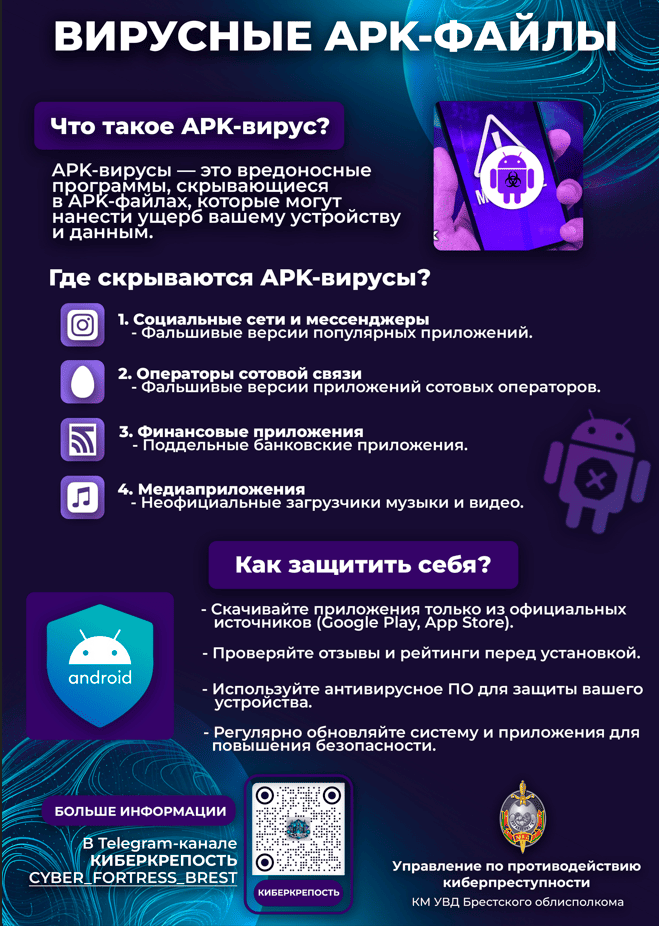 ВИРУСНЫЕ APK-ФАЙЛЫ

Что такое APK-вирус?

APK-вирусы — это вредоносные программы, скрывающиеся в APK-файлах, которые могут нанести ущерб вашему устройству и данным.

Где скрываются APK-вирусы?

1. Социальные сети и мессенджеры
- Фальшивые версии популярных приложений.

2. Операторы сотовой связи
- Фальшивые версии приложений сотовых операторов.

3. Финансовые приложения
- Поддельные банковские приложения.

4. Медиаприложения
- Неофициальные загрузчики музыки и видео.

Как защитить себя?

android

- Скачивайте приложения только из официальных источников (Google Play, App Store).

- Проверяйте отзывы и рейтинги перед установкой.

- Используйте антивирусное ПО для защиты вашего устройства.

- Регулярно обновляйте систему и приложения для повышения безопасности.

БОЛЬШЕ ИНФОРМАЦИИ

В Telegram-канале
КИБЕРКРЕПОСТЬ
CYBER_FORTRESS_BREST

КИБЕРКРЕПОСТЬ

Управление по противодействию киберпреступности
КМ УВД Брестского облисполкома